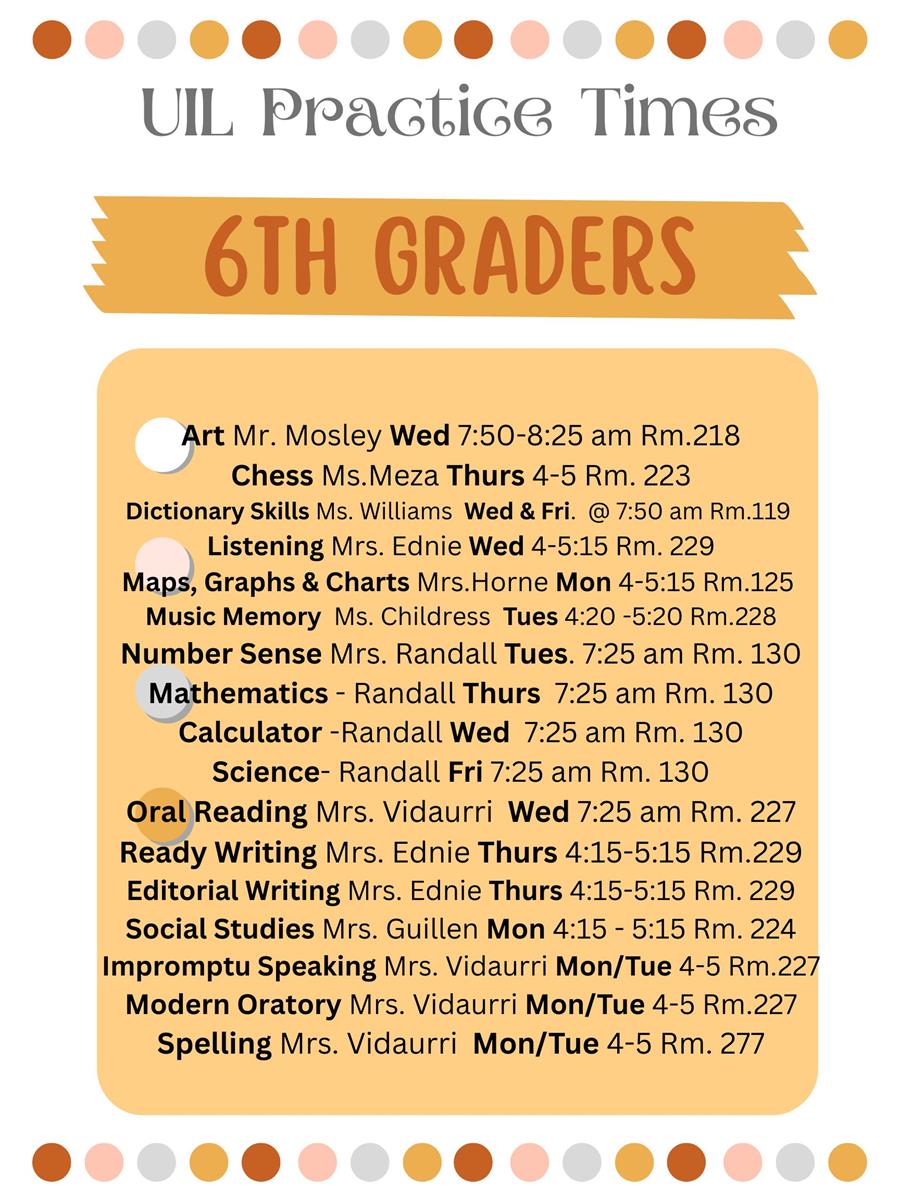 UIL Practice Times

6TH GRADERS

Art Mr. Mosley Wed 7:50-8:25 am Rm.218
Chess Ms.Meza Thurs 4-5 Rm. 223
Dictionary Skills Ms. Williams Wed & Fri. @ 7:50 am Rm.119
Listening Mrs. Ednie Wed 4-5:15 Rm. 229
Maps, Graphs & Charts Mrs.Horne Mon 4-5:15 Rm.125
Music Memory Ms. Childress Tues 4:20 -5:20 Rm.228
Number Sense Mrs. Randall Tues. 7:25 am Rm. 130
Mathematics - Randall Thurs 7:25 am Rm. 130
Calculator -Randall Wed 7:25 am Rm. 130
Science- Randall Fri 7:25 am Rm. 130
Oral Reading Mrs. Vidaurri Wed 7:25 am Rm. 227
Ready Writing Mrs. Ednie Thurs 4:15-5:15 Rm.229
Editorial Writing Mrs. Ednie Thurs 4:15-5:15 Rm. 229
Social Studies Mrs. Guillen Mon 4:15 - 5:15 Rm. 224
Impromptu Speaking Mrs. Vidaurri Mon/Tue 4-5 Rm.227
Modern Oratory Mrs. Vidaurri Mon/Tue 4-5 Rm.227
Spelling Mrs. Vidaurri Mon/Tue 4-5 Rm. 277